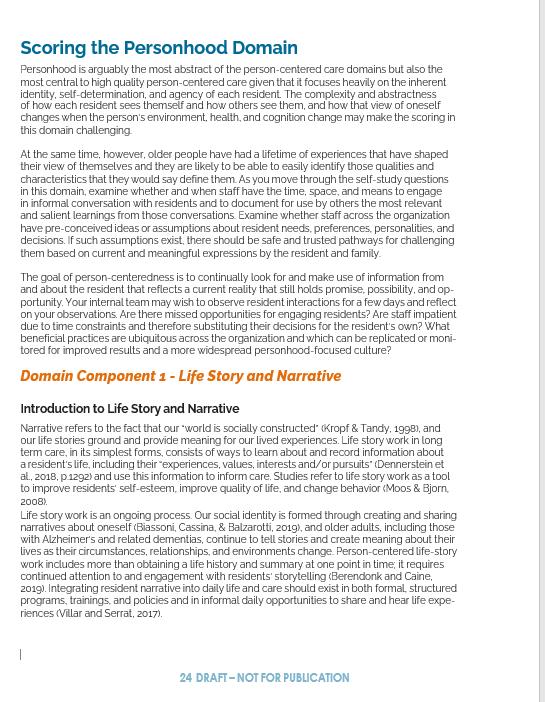 Scoring the Personhood Domain

Personhood is arguably the most abstract of the person-centered care domains but also the most central to high quality person-centered care given that it focuses heavily on the inherent identity, self-determination, and agency of each resident. The complexity and abstractness of how each resident sees themself and how others see them, and how that view of oneself changes when the person's environment, health, and cognition change may make the scoring in this domain challenging.

At the same time, however, older people have had a lifetime of experiences that have shaped their view of themselves and they are likely to be able to easily identify those qualities and characteristics that they would say define them. As you move through the self-study questions in this domain, examine whether and when staff have the time, space, and means to engage in informal conversation with residents and to document for use by others the most relevant and salient learnings from those conversations. Examine whether staff across the organization have pre-conceived ideas or assumptions about resident needs, preferences, personalities, and decisions. If such assumptions exist, there should be safe and trusted pathways for challenging them based on current and meaningful expressions by the resident and family.

The goal of person-centeredness is to continually look for and make use of information from and about the resident that reflects a current reality that still holds promise, possibility, and opportunity. Your internal team may wish to observe resident interactions for a few days and reflect on your observations. Are there missed opportunities for engaging residents? Are staff impatient due to time constraints and therefore substituting their decisions for the resident's own? What beneficial practices are ubiquitous across the organization and which can be replicated or monitored for improved results and a more widespread personhood-focused culture?

Domain Component 1 - Life Story and Narrative

Introduction to Life Story and Narrative

Narrative refers to the fact that our "world is socially constructed" (Kropf & Tandy, 1998), and our life stories ground and provide meaning for our lived experiences. Life story work in long term care, in its simplest forms, consists of ways to learn about and record information about a resident's life, including their "experiences, values, interests and/or pursuits" (Dennerstein et al., 2018, p.1292) and use this information to inform care. Studies refer to life story work as a tool to improve residents' self-esteem, improve quality of life, and change behavior (Moos & Bjorn, 2008).
Life story work is an ongoing process. Our social identity is formed through creating and sharing narratives about oneself (Biassoni, Cassina, & Balzarotti, 2019), and older adults, including those with Alzheimer's and related dementias, continue to tell stories and create meaning about their lives as their circumstances, relationships, and environments change. Person-centered life-story work includes more than obtaining a life history and summary at one point in time; it requires continued attention to and engagement with residents' storytelling (Berendonk and Caine, 2019). Integrating resident narrative into daily life and care should exist in both formal, structured programs, trainings, and policies and in informal daily opportunities to share and hear life experiences (Villar and Serrat, 2017).

24 DRAFT – NOT FOR PUBLICATION